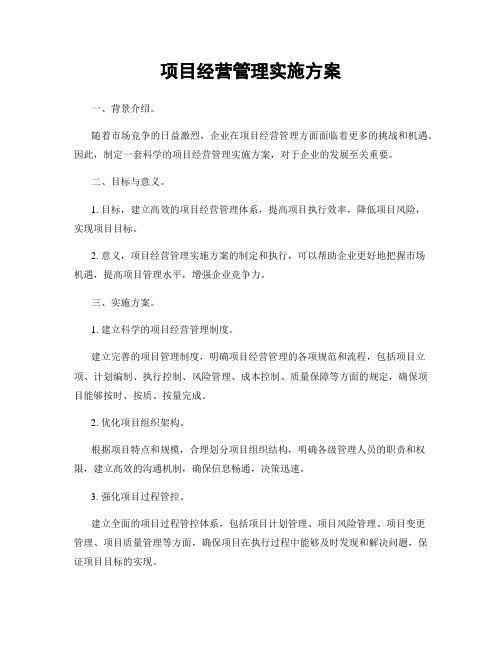 项目经营管理实施方案

一、背景介绍。

随着市场竞争的日益激烈，企业在项目经营管理方面面临着更多的挑战和机遇。因此，制定一套科学的项目经营管理实施方案，对于企业的发展至关重要。

二、目标与意义。

1. 目标，建立高效的项目经营管理体系，提高项目执行效率，降低项目风险，实现项目目标。

2. 意义，项目经营管理实施方案的制定和执行，可以帮助企业更好地把握市场机遇，提高项目管理水平，增强企业竞争力。

三、实施方案。

1. 建立科学的项目经营管理制度。

建立完善的项目管理制度，明确项目经营管理的各项规范和流程，包括项目立项、计划编制、执行控制、风险管理、成本控制、质量保障等方面的规定，确保项目能够按时、按质、按量完成。

2. 优化项目组织架构。

根据项目特点和规模，合理划分项目组织结构，明确各级管理人员的职责和权限，建立高效的沟通机制，确保信息畅通，决策迅速。

3. 强化项目过程管控。

建立全面的项目过程管控体系，包括项目计划管理、项目风险管理、项目变更管理、项目质量管理等方面，确保项目在执行过程中能够及时发现和解决问题，保证项目目标的实现。